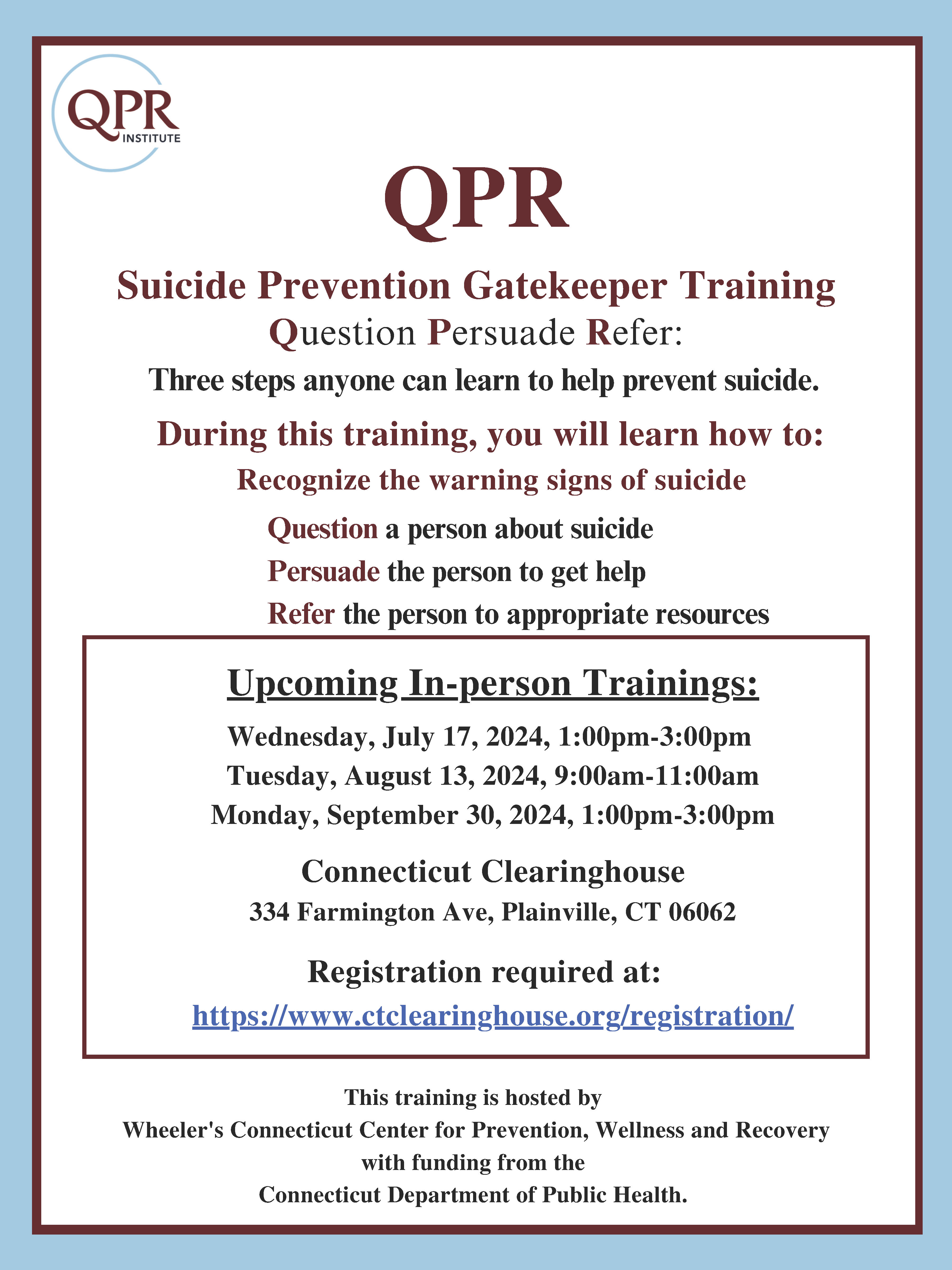 QPR
INSTITUTE

QPR

Suicide Prevention Gatekeeper Training
Question Persuade Refer:
Three steps anyone can learn to help prevent suicide.

During this training, you will learn how to:
Recognize the warning signs of suicide
Question a person about suicide
Persuade the person to get help
Refer the person to appropriate resources

Upcoming In-person Trainings:
Wednesday, July 17, 2024, 1:00pm-3:00pm
Tuesday, August 13, 2024, 9:00am-11:00am
Monday, September 30, 2024, 1:00pm-3:00pm

Connecticut Clearinghouse
334 Farmington Ave, Plainville, CT 06062

Registration required at:
https://www.ctclearinghouse.org/registration/

This training is hosted by
Wheeler's Connecticut Center for Prevention, Wellness and Recovery
with funding from the
Connecticut Department of Public Health.